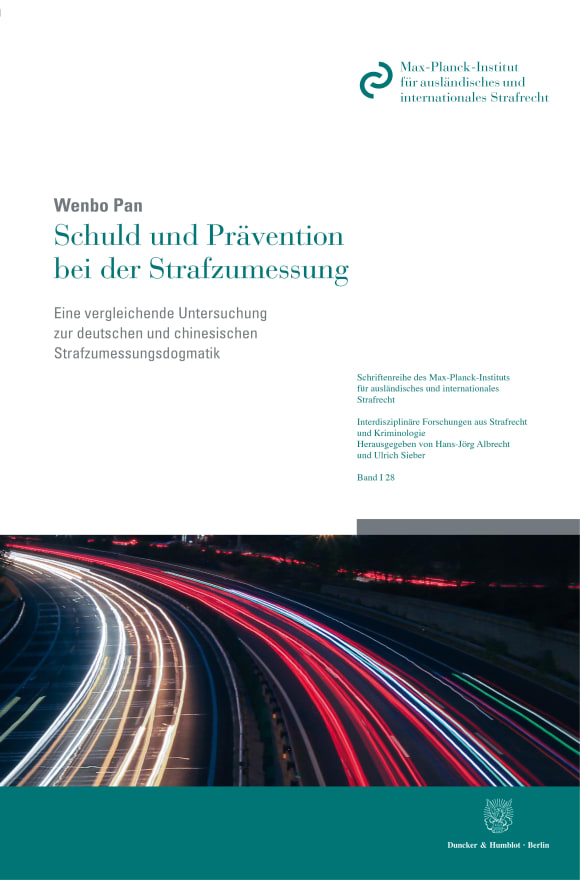 Max-Planck-Institut für ausländisches und internationales Strafrecht

Wenbo Pan

Schuld und Prävention bei der Strafzumessung

Eine vergleichende Untersuchung zur deutschen und chinesischen Strafzumessungsdogmatik

Schriftenreihe des Max-Planck-Instituts für ausländisches und internationales Strafrecht

Interdisziplinäre Forschungen aus Strafrecht und Kriminologie
Herausgegeben von Hans-Jörg Albrecht und Ulrich Sieber

Band I 28

Duncker & Humblot · Berlin